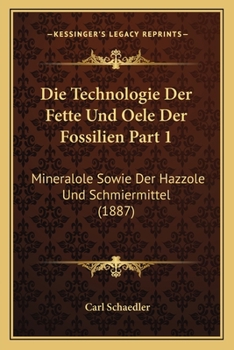 —KESSINGER'S LEGACY REPRINTS—

Die Technologie Der Fette Und Oele Der Fossilien Part 1

Mineralole Sowie Der Hazzole Und Schmiermittel (1887)

Carl Schaedler